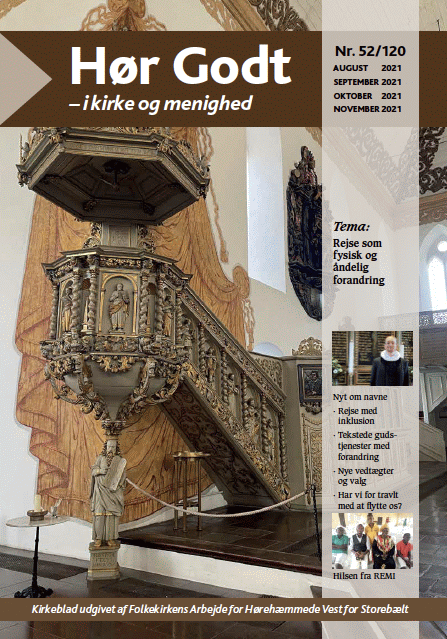 Hør Godt
– i kirke og menighed

Nr. 52/120
AUGUST 2021
SEPTEMBER 2021
OKTOBER 2021
NOVEMBER 2021

Tema:
Rejse som fysisk og åndelig forandring

Nyt om navne
· Rejse med inklusion
· Tekstede gudstjenester med forandring
· Nye vedtægter og valg
· Har vi for travlt med at flytte os?

Hilsen fra REMI

Kirkeblad udgivet af Folkekirkens Arbejde for Hørehæmmede Vest for Storebælt